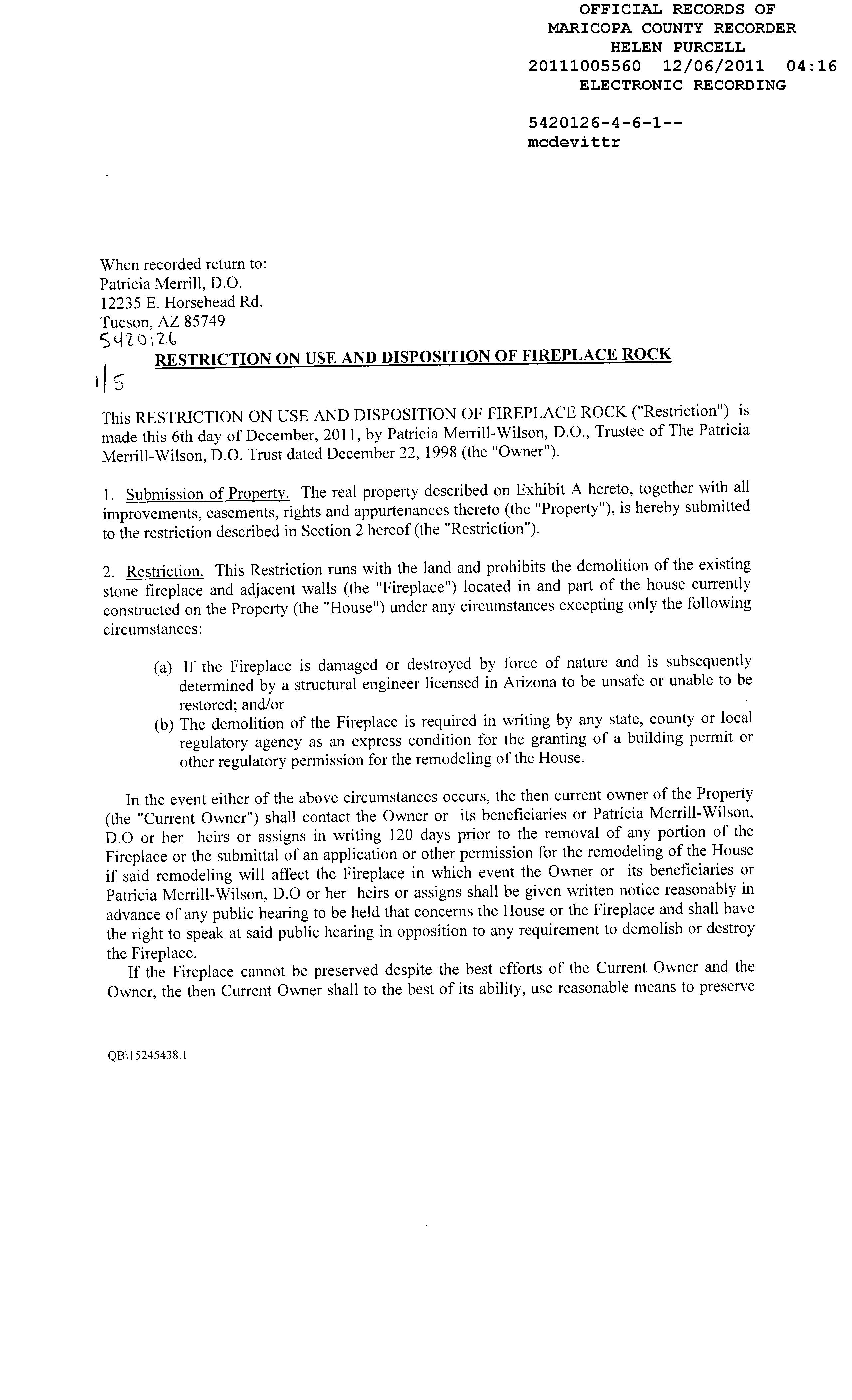 OFFICIAL RECORDS OF
MARICOPA COUNTY RECORDER
HELEN PURCELL
20111005560 12/06/2011 04:16
ELECTRONIC RECORDING

5420126-4-6-1--
mcdevittr

When recorded return to:
Patricia Merrill, D.O.
12235 E. Horsehead Rd.
Tucson, AZ 85749
5420126

RESTRICTION ON USE AND DISPOSITION OF FIREPLACE ROCK

1|5

This RESTRICTION ON USE AND DISPOSITION OF FIREPLACE ROCK ("Restriction") is made this 6th day of December, 2011, by Patricia Merrill-Wilson, D.O., Trustee of The Patricia Merrill-Wilson, D.O. Trust dated December 22, 1998 (the "Owner").

1. Submission of Property. The real property described on Exhibit A hereto, together with all improvements, easements, rights and appurtenances thereto (the "Property"), is hereby submitted to the restriction described in Section 2 hereof (the "Restriction").

2. Restriction. This Restriction runs with the land and prohibits the demolition of the existing stone fireplace and adjacent walls (the "Fireplace") located in and part of the house currently constructed on the Property (the "House") under any circumstances excepting only the following circumstances:

(a) If the Fireplace is damaged or destroyed by force of nature and is subsequently determined by a structural engineer licensed in Arizona to be unsafe or unable to be restored; and/or
(b) The demolition of the Fireplace is required in writing by any state, county or local regulatory agency as an express condition for the granting of a building permit or other regulatory permission for the remodeling of the House.

In the event either of the above circumstances occurs, the then current owner of the Property (the "Current Owner") shall contact the Owner or its beneficiaries or Patricia Merrill-Wilson, D.O or her heirs or assigns in writing 120 days prior to the removal of any portion of the Fireplace or the submittal of an application or other permission for the remodeling of the House if said remodeling will affect the Fireplace in which event the Owner or its beneficiaries or Patricia Merrill-Wilson, D.O or her heirs or assigns shall be given written notice reasonably in advance of any public hearing to be held that concerns the House or the Fireplace and shall have the right to speak at said public hearing in opposition to any requirement to demolish or destroy the Fireplace.

If the Fireplace cannot be preserved despite the best efforts of the Current Owner and the Owner, the then Current Owner shall to the best of its ability, use reasonable means to preserve

QB\15245438.1